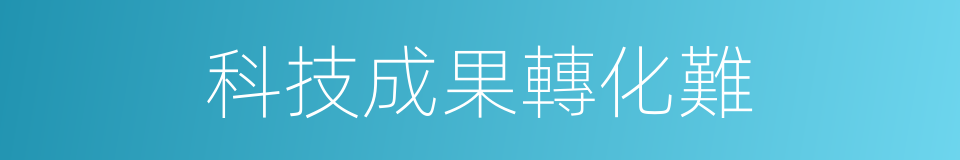 科技成果轉化難